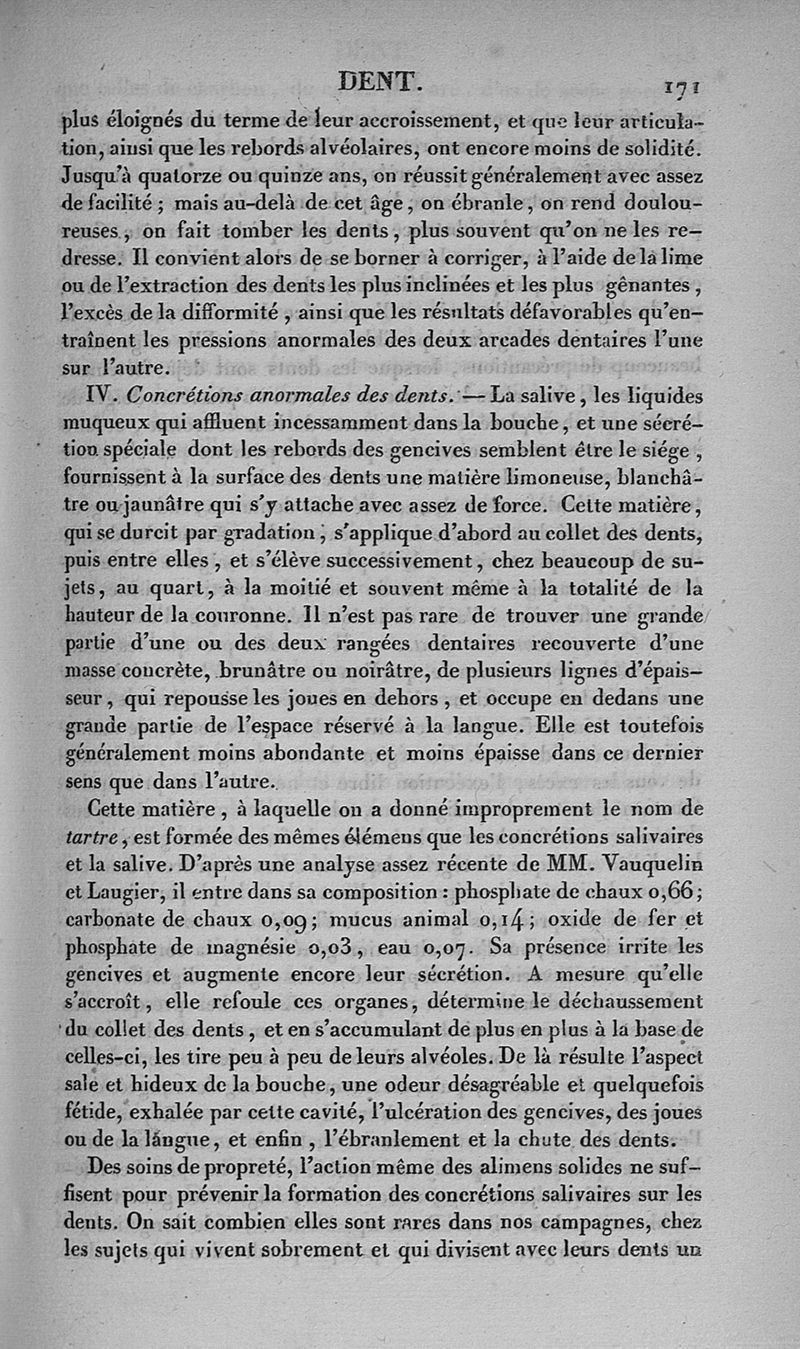 DENT. 171

plus éloignés du terme de leur accroissement, et que leur articulation, ainsi que les rebords alvéolaires, ont encore moins de solidité. Jusqu'à quatorze ou quinze ans, on réussit généralement avec assez de facilité ; mais au-delà de cet âge, on ébranle, on rend douloureuses, on fait tomber les dents, plus souvent qu'on ne les redresse. Il convient alors de se borner à corriger, à l'aide de la lime ou de l'extraction des dents les plus inclinées et les plus gênantes, l'excès de la difformité, ainsi que les résultats défavorables qu'entraînent les pressions anormales des deux arcades dentaires l'une sur l'autre.

IV. *Concrétions anormales des dents.* — La salive, les liquides muqueux qui affluent incessamment dans la bouche, et une sécrétion spéciale dont les rebords des gencives semblent être le siége, fournissent à la surface des dents une matière limoneuse, blanchâtre ou jaunâtre qui s'y attache avec assez de force. Cette matière, qui se durcit par gradation, s'applique d'abord au collet des dents, puis entre elles, et s'élève successivement, chez beaucoup de sujets, au quart, à la moitié et souvent même à la totalité de la hauteur de la couronne. Il n'est pas rare de trouver une grande partie d'une ou des deux rangées dentaires recouverte d'une masse concrète, brunâtre ou noirâtre, de plusieurs lignes d'épaisseur, qui repousse les joues en dehors, et occupe en dedans une grande partie de l'espace réservé à la langue. Elle est toutefois généralement moins abondante et moins épaisse dans ce dernier sens que dans l'autre.

Cette matière, à laquelle on a donné improprement le nom de *tartre*, est formée des mêmes élémens que les concrétions salivaires et la salive. D'après une analyse assez récente de MM. Vauquelin et Laugier, il entre dans sa composition : phosphate de chaux 0,66 ; carbonate de chaux 0,09 ; mucus animal 0,14 ; oxide de fer et phosphate de magnésie 0,03, eau 0,07. Sa présence irrite les gencives et augmente encore leur sécrétion. A mesure qu'elle s'accroît, elle refoule ces organes, détermine le déchaussement du collet des dents, et en s'accumulant de plus en plus à la base de celles-ci, les tire peu à peu de leurs alvéoles. De là résulte l'aspect sale et hideux de la bouche, une odeur désagréable et quelquefois fétide, exhalée par cette cavité, l'ulcération des gencives, des joues ou de la langue, et enfin, l'ébranlement et la chute des dents.

Des soins de propreté, l'action même des alimens solides ne suffisent pour prévenir la formation des concrétions salivaires sur les dents. On sait combien elles sont rares dans nos campagnes, chez les sujets qui vivent sobrement et qui divisent avec leurs dents un